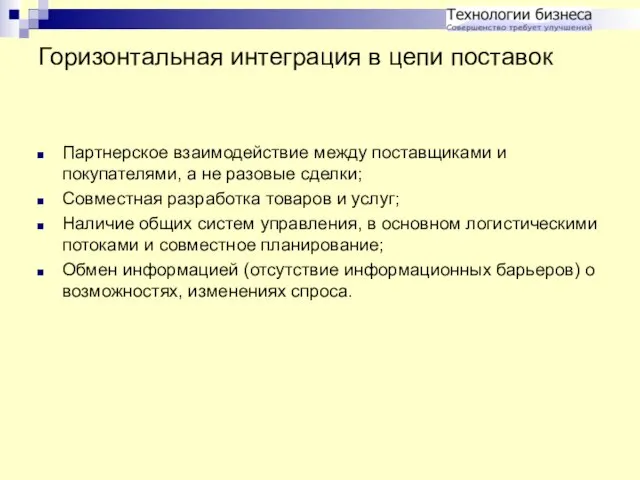 Технологии бизнеса
Совершенство требует улучшений

Горизонтальная интеграция в цепи поставок

Партнерское взаимодействие между поставщиками и покупателями, а не разовые сделки;

Совместная разработка товаров и услуг;

Наличие общих систем управления, в основном логистическими потоками и совместное планирование;

Обмен информацией (отсутствие информационных барьеров) о возможностях, изменениях спроса.